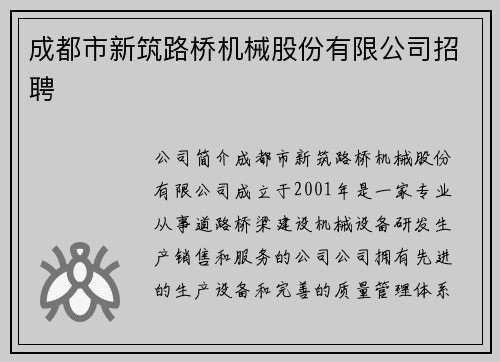 成都市新筑路桥机械股份有限公司招聘

公司简介成都市新筑路桥机械股份有限公司成立于2001年是一家专业从事道路桥梁建设机械设备研发生产销售和服务的公司公司拥有先进的生产设备和完善的质量管理体系